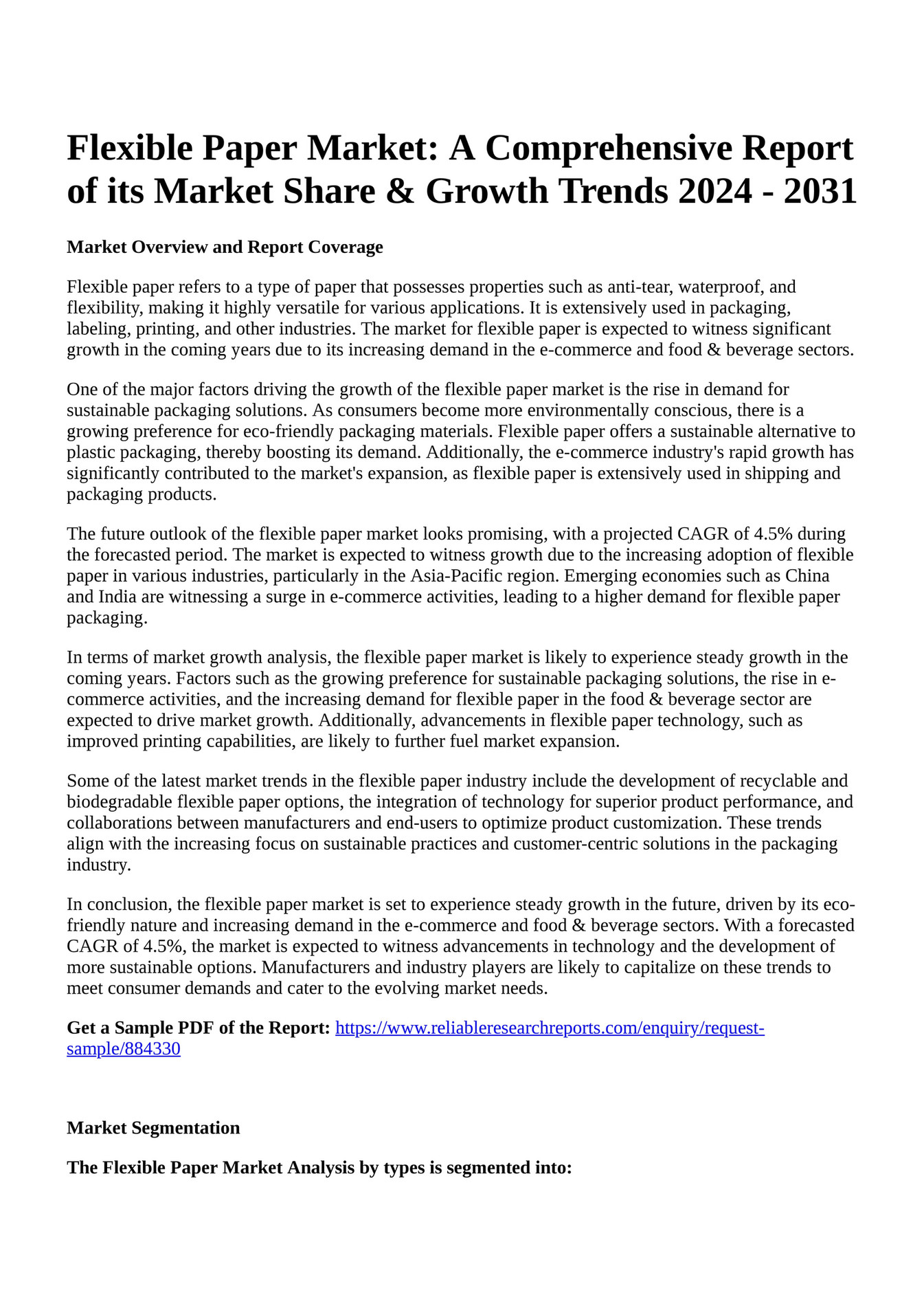 Flexible Paper Market: A Comprehensive Report of its Market Share & Growth Trends 2024 - 2031

Market Overview and Report Coverage

Flexible paper refers to a type of paper that possesses properties such as anti-tear, waterproof, and flexibility, making it highly versatile for various applications. It is extensively used in packaging, labeling, printing, and other industries. The market for flexible paper is expected to witness significant growth in the coming years due to its increasing demand in the e-commerce and food & beverage sectors.

One of the major factors driving the growth of the flexible paper market is the rise in demand for sustainable packaging solutions. As consumers become more environmentally conscious, there is a growing preference for eco-friendly packaging materials. Flexible paper offers a sustainable alternative to plastic packaging, thereby boosting its demand. Additionally, the e-commerce industry's rapid growth has significantly contributed to the market's expansion, as flexible paper is extensively used in shipping and packaging products.

The future outlook of the flexible paper market looks promising, with a projected CAGR of 4.5% during the forecasted period. The market is expected to witness growth due to the increasing adoption of flexible paper in various industries, particularly in the Asia-Pacific region. Emerging economies such as China and India are witnessing a surge in e-commerce activities, leading to a higher demand for flexible paper packaging.

In terms of market growth analysis, the flexible paper market is likely to experience steady growth in the coming years. Factors such as the growing preference for sustainable packaging solutions, the rise in e-commerce activities, and the increasing demand for flexible paper in the food & beverage sector are expected to drive market growth. Additionally, advancements in flexible paper technology, such as improved printing capabilities, are likely to further fuel market expansion.

Some of the latest market trends in the flexible paper industry include the development of recyclable and biodegradable flexible paper options, the integration of technology for superior product performance, and collaborations between manufacturers and end-users to optimize product customization. These trends align with the increasing focus on sustainable practices and customer-centric solutions in the packaging industry.

In conclusion, the flexible paper market is set to experience steady growth in the future, driven by its eco-friendly nature and increasing demand in the e-commerce and food & beverage sectors. With a forecasted CAGR of 4.5%, the market is expected to witness advancements in technology and the development of more sustainable options. Manufacturers and industry players are likely to capitalize on these trends to meet consumer demands and cater to the evolving market needs.

Get a Sample PDF of the Report: https://www.reliableresearchreports.com/enquiry/request-sample/884330

Market Segmentation

The Flexible Paper Market Analysis by types is segmented into: